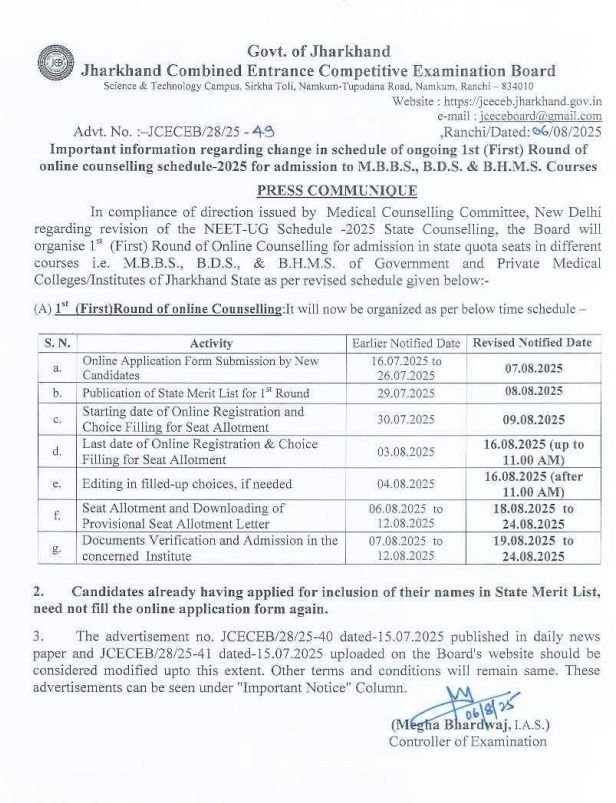 Govt. of Jharkhand
Jharkhand Combined Entrance Competitive Examination Board
Science & Technology Campus, Sirkha Toli, Namkum-Tupudana Road, Namkum, Ranchi – 834010
Website : https://jceceb.jharkhand.gov.in
e-mail : jceceboard@gmail.com

Advt. No. :–JCECEB/28/25 - 49 ,Ranchi/Dated: 06/08/2025

Important information regarding change in schedule of ongoing 1st (First) Round of online counselling schedule-2025 for admission to M.B.B.S., B.D.S. & B.H.M.S. Courses

PRESS COMMUNIQUE

In compliance of direction issued by Medical Counselling Committee, New Delhi regarding revision of the NEET-UG Schedule -2025 State Counselling, the Board will organise $1^{st}$ (First) Round of Online Counselling for admission in state quota seats in different courses i.e. M.B.B.S., B.D.S., & B.H.M.S. of Government and Private Medical Colleges/Institutes of Jharkhand State as per revised schedule given below:-

(A) $1^{st}$ (First)Round of online Counselling:It will now be organized as per below time schedule –

| S. N. | Activity | Earlier Notified Date | Revised Notified Date |
|---|---|---|---|
| a. | Online Application Form Submission by New Candidates | 16.07.2025 to 26.07.2025 | 07.08.2025 |
| b. | Publication of State Merit List for $1^{st}$ Round | 29.07.2025 | 08.08.2025 |
| c. | Starting date of Online Registration and Choice Filling for Seat Allotment | 30.07.2025 | 09.08.2025 |
| d. | Last date of Online Registration & Choice Filling for Seat Allotment | 03.08.2025 | 16.08.2025 (up to 11.00 AM) |
| e. | Editing in filled-up choices, if needed | 04.08.2025 | 16.08.2025 (after 11.00 AM) |
| f. | Seat Allotment and Downloading of Provisional Seat Allotment Letter | 06.08.2025 to 12.08.2025 | 18.08.2025 to 24.08.2025 |
| g. | Documents Verification and Admission in the concerned Institute | 07.08.2025 to 12.08.2025 | 19.08.2025 to 24.08.2025 |

2. Candidates already having applied for inclusion of their names in State Merit List, need not fill the online application form again.

3. The advertisement no. JCECEB/28/25-40 dated-15.07.2025 published in daily news paper and JCECEB/28/25-41 dated-15.07.2025 uploaded on the Board's website should be considered modified upto this extent. Other terms and conditions will remain same. These advertisements can be seen under "Important Notice" Column.

06/8/25
(Megha Bhardwaj, I.A.S.)
Controller of Examination